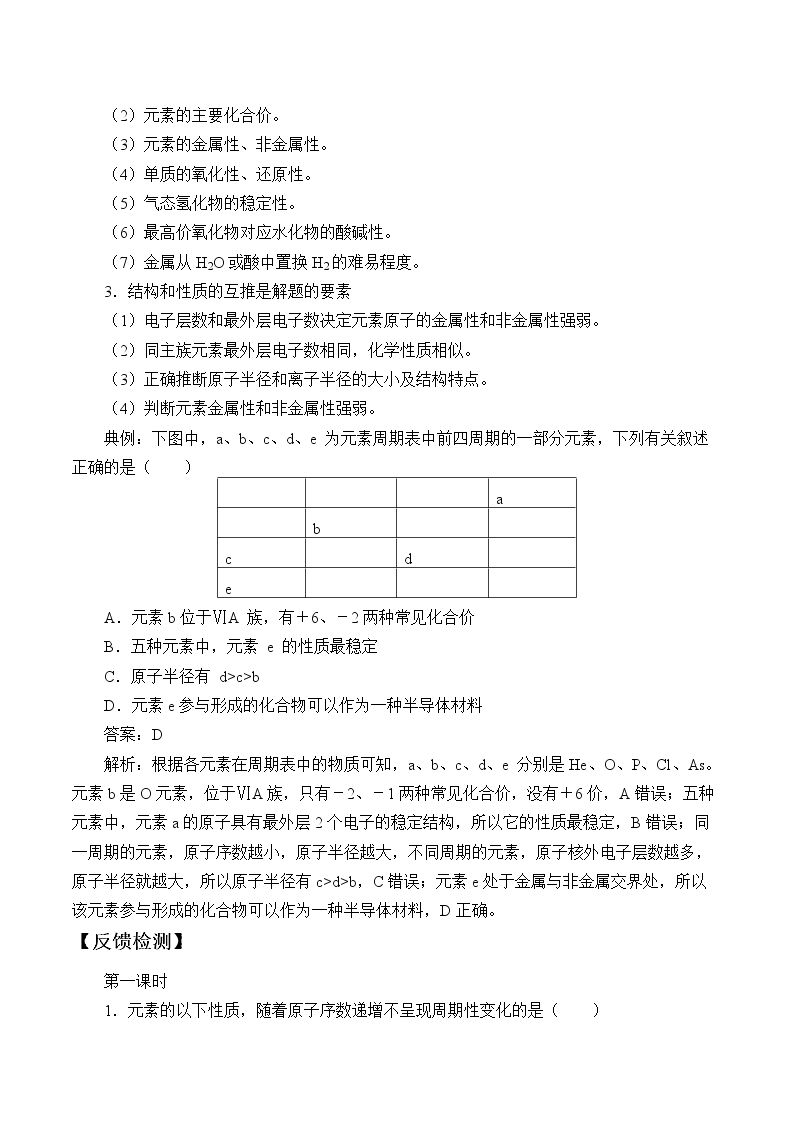 （2）元素的主要化合价。
（3）元素的金属性、非金属性。
（4）单质的氧化性、还原性。
（5）气态氢化物的稳定性。
（6）最高价氧化物对应水化物的酸碱性。
（7）金属从$H_2O$或酸中置换$H_2$的难易程度。

3．结构和性质的互推是解题的要素
（1）电子层数和最外层电子数决定元素原子的金属性和非金属性强弱。
（2）同主族元素最外层电子数相同，化学性质相似。
（3）正确推断原子半径和离子半径的大小及结构特点。
（4）判断元素金属性和非金属性强弱。

典例：下图中，a、b、c、d、e为元素周期表中前四周期的一部分元素，下列有关叙述正确的是（　　）

|  |  |  | a |
|---|---|---|---|
|  | b |  |  |
| c |  | d |  |
| e |  |  |  |

A．元素b位于ⅥA族，有＋6、－2两种常见化合价
B．五种元素中，元素e的性质最稳定
C．原子半径有d>c>b
D．元素e参与形成的化合物可以作为一种半导体材料
答案：D
解析：根据各元素在周期表中的物质可知，a、b、c、d、e分别是He、O、P、Cl、As。元素b是O元素，位于ⅥA族，只有－2、－1两种常见化合价，没有＋6价，A错误；五种元素中，元素a的原子具有最外层2个电子的稳定结构，所以它的性质最稳定，B错误；同一周期的元素，原子序数越小，原子半径越大，不同周期的元素，原子核外电子层数越多，原子半径就越大，所以原子半径有c>d>b，C错误；元素e处于金属与非金属交界处，所以该元素参与形成的化合物可以作为一种半导体材料，D正确。

【反馈检测】

第一课时
1．元素的以下性质，随着原子序数递增不呈现周期性变化的是（　　）